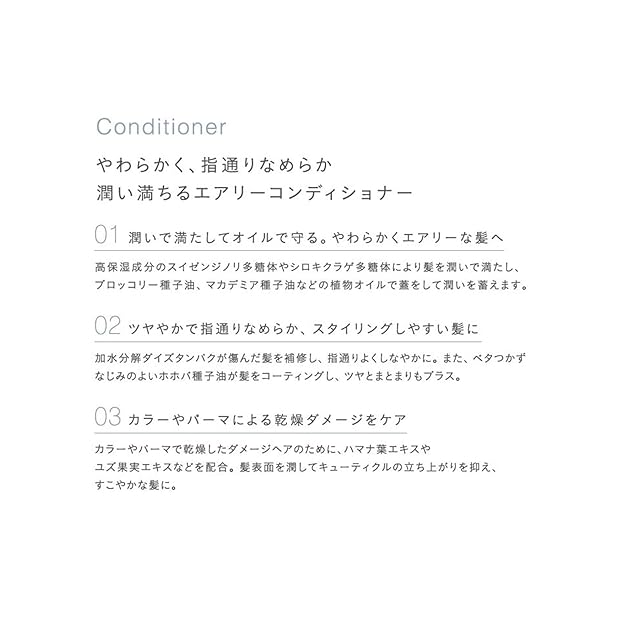 Conditioner

やわらかく、指通りなめらか
潤い満ちるエアリーコンディショナー

01 潤いで満たしてオイルで守る。やわらかくエアリーな髪へ

高保湿成分のスイゼンジノリ多糖体やシロキクラゲ多糖体により髪を潤いで満たし、ブロッコリー種子油、マカデミア種子油などの植物オイルで蓋をして潤いを蓄えます。

02 ツヤやかで指通りなめらか、スタイリングしやすい髪に

加水分解ダイズタンパクが傷んだ髪を補修し、指通りよくしなやかに。また、ベタつかずなじみのよいホホバ種子油が髪をコーティングし、ツヤとまとまりもプラス。

03 カラーやパーマによる乾燥ダメージをケア

カラーやパーマで乾燥したダメージヘアのために、ハマナ葉エキスやユズ果実エキスなどを配合。髪表面を潤してキューティクルの立ち上がりを抑え、すこやかな髪に。